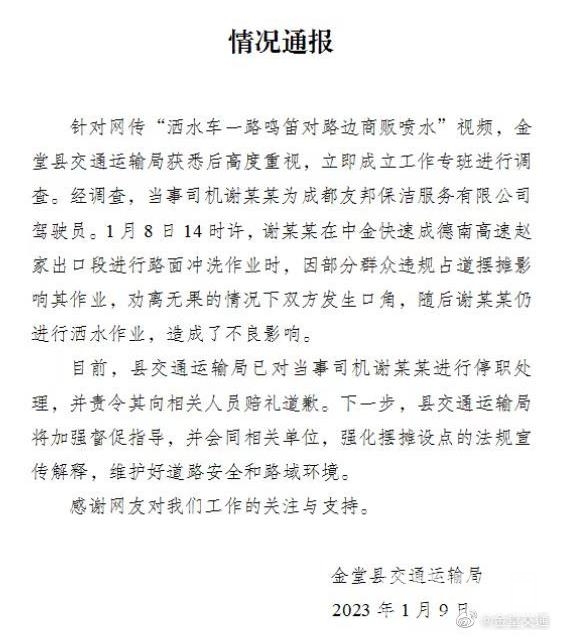 情况通报

针对网传“洒水车一路鸣笛对路边商贩喷水”视频，金堂县交通运输局获悉后高度重视，立即成立工作专班进行调查。经调查，当事司机谢某某为成都友邦保洁服务有限公司驾驶员。1月8日14时许，谢某某在中金快速成德南高速赵家出口段进行路面冲洗作业时，因部分群众违规占道摆摊影响其作业，劝离无果的情况下双方发生口角，随后谢某某仍进行洒水作业，造成了不良影响。

目前，县交通运输局已对当事司机谢某某进行停职处理，并责令其向相关人员赔礼道歉。下一步，县交通运输局将加强督促指导，并会同相关单位，强化摆摊设点的法规宣传解释，维护好道路安全和路域环境。

感谢网友对我们工作的关注与支持。

金堂县交通运输局

2023年1月9日

@金堂交通